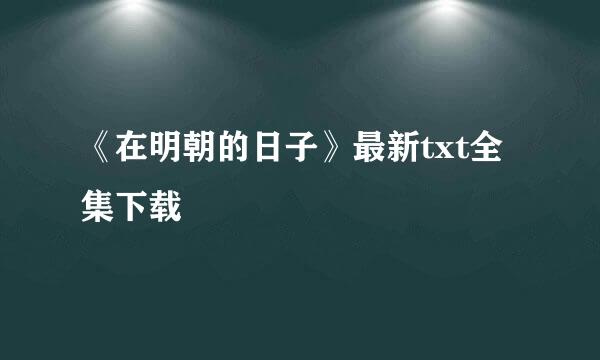 《在明朝的日子》最新txt全集下载